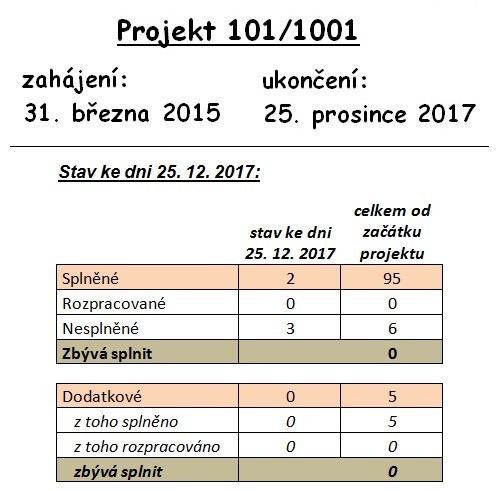 Projekt 101/1001

zahájení:
31. března 2015

ukončení:
25. prosince 2017

Stav ke dni 25. 12. 2017:

| | stav ke dni 25. 12. 2017 | celkem od začátku projektu |
|---|---|---|
| Splněné | 2 | 95 |
| Rozpracované | 0 | 0 |
| Nesplněné | 3 | 6 |
| Zbývá splnit | | 0 |

| | | |
|---|---|---|
| Dodatkové | 0 | 5 |
| z toho splněno | 0 | 5 |
| z toho rozpracováno | 0 | 0 |
| zbývá splnit | | 0 |